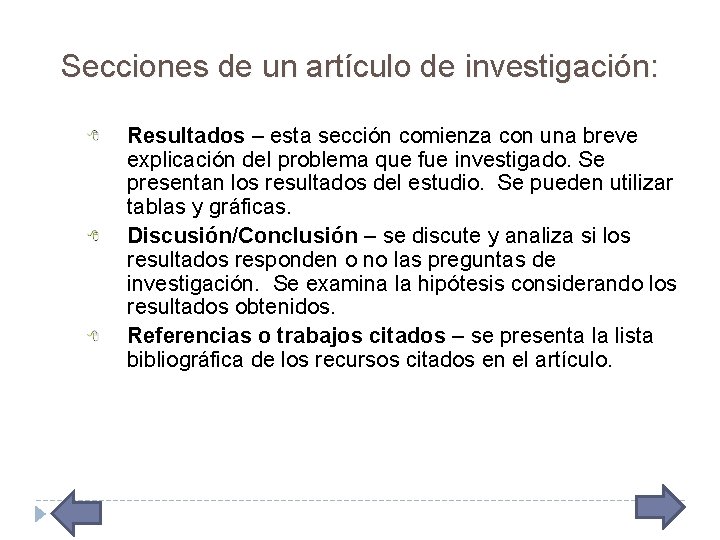 Secciones de un artículo de investigación:

Resultados – esta sección comienza con una breve explicación del problema que fue investigado. Se presentan los resultados del estudio. Se pueden utilizar tablas y gráficas.

Discusión/Conclusión – se discute y analiza si los resultados responden o no las preguntas de investigación. Se examina la hipótesis considerando los resultados obtenidos.

Referencias o trabajos citados – se presenta la lista bibliográfica de los recursos citados en el artículo.